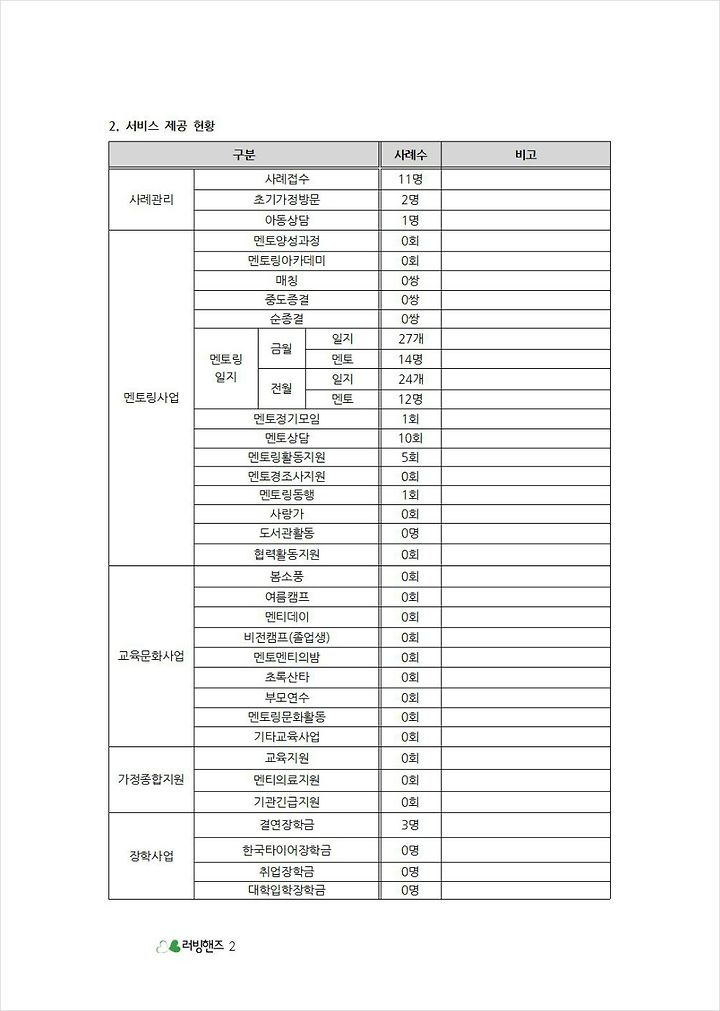 2. 서비스 제공 현황

| 구분 | | | | 사례수 | 비고 |
|---|---|---|---|---|---|
| 사례관리 | 사례접수 | | | 11명 | |
| | 초기가정방문 | | | 2명 | |
| | 아동상담 | | | 1명 | |
| 멘토링사업 | 멘토양성과정 | | | 0회 | |
| | 멘토링아카데미 | | | 0회 | |
| | 매칭 | | | 0쌍 | |
| | 중도종결 | | | 0쌍 | |
| | 순종결 | | | 0쌍 | |
| | 멘토링 일지 | 금월 | 일지 | 27개 | |
| | | | 멘토 | 14명 | |
| | | 전월 | 일지 | 24개 | |
| | | | 멘토 | 12명 | |
| | 멘토정기모임 | | | 1회 | |
| | 멘토상담 | | | 10회 | |
| | 멘토링활동지원 | | | 5회 | |
| | 멘토경조사지원 | | | 0회 | |
| | 멘토링동행 | | | 1회 | |
| | 사랑가 | | | 0회 | |
| | 도서관활동 | | | 0명 | |
| | 협력활동지원 | | | 0회 | |
| 교육문화사업 | 봄소풍 | | | 0회 | |
| | 여름캠프 | | | 0회 | |
| | 멘티데이 | | | 0회 | |
| | 비전캠프(졸업생) | | | 0회 | |
| | 멘토멘티의밤 | | | 0회 | |
| | 초록산타 | | | 0회 | |
| | 부모연수 | | | 0회 | |
| | 멘토링문화활동 | | | 0회 | |
| | 기타교육사업 | | | 0회 | |
| 가정종합지원 | 교육지원 | | | 0회 | |
| | 멘티의료지원 | | | 0회 | |
| | 기관긴급지원 | | | 0회 | |
| 장학사업 | 결연장학금 | | | 3명 | |
| | 한국타이어장학금 | | | 0명 | |
| | 취업장학금 | | | 0명 | |
| | 대학입학장학금 | | | 0명 | |

러빙핸즈 2